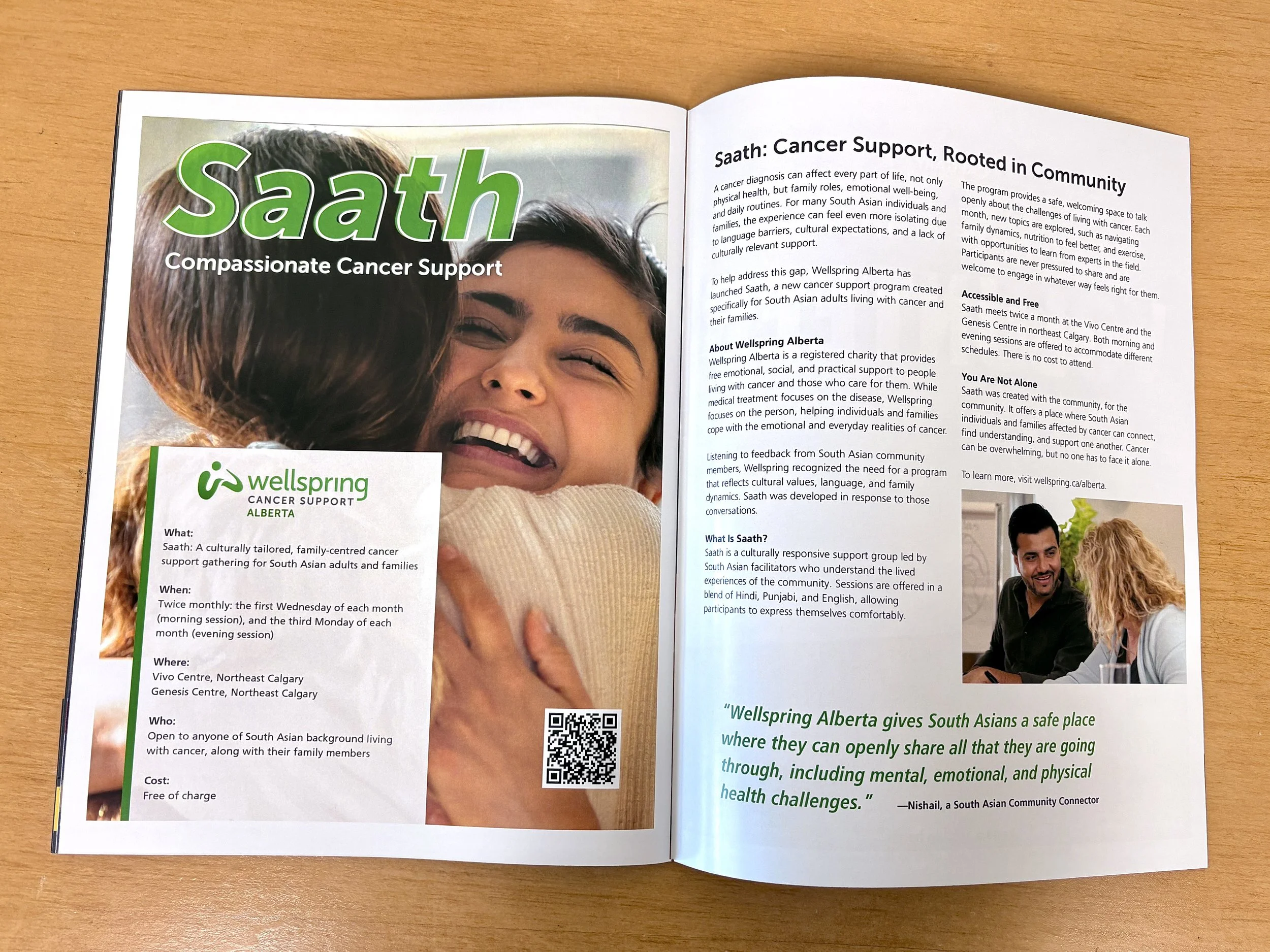 Saath

Compassionate Cancer Support

wellspring
CANCER SUPPORT
ALBERTA

What:
Saath: A culturally tailored, family-centred cancer support gathering for South Asian adults and families

When:
Twice monthly: the first Wednesday of each month (morning session), and the third Monday of each month (evening session)

Where:
Vivo Centre, Northeast Calgary
Genesis Centre, Northeast Calgary

Who:
Open to anyone of South Asian background living with cancer, along with their family members

Cost:
Free of charge

Saath: Cancer Support, Rooted in Community

A cancer diagnosis can affect every part of life, not only physical health, but family roles, emotional well-being, and daily routines. For many South Asian individuals and families, the experience can feel even more isolating due to language barriers, cultural expectations, and a lack of culturally relevant support.

To help address this gap, Wellspring Alberta has launched Saath, a new cancer support program created specifically for South Asian adults living with cancer and their families.

About Wellspring Alberta
Wellspring Alberta is a registered charity that provides free emotional, social, and practical support to people living with cancer and those who care for them. While medical treatment focuses on the disease, Wellspring focuses on the person, helping individuals and families cope with the emotional and everyday realities of cancer.

Listening to feedback from South Asian community members, Wellspring recognized the need for a program that reflects cultural values, language, and family dynamics. Saath was developed in response to those conversations.

What Is Saath?
Saath is a culturally responsive support group led by South Asian facilitators who understand the lived experiences of the community. Sessions are offered in a blend of Hindi, Punjabi, and English, allowing participants to express themselves comfortably.

The program provides a safe, welcoming space to talk openly about the challenges of living with cancer. Each month, new topics are explored, such as navigating family dynamics, nutrition to feel better, and exercise, with opportunities to learn from experts in the field. Participants are never pressured to share and are welcome to engage in whatever way feels right for them.

Accessible and Free
Saath meets twice a month at the Vivo Centre and the Genesis Centre in northeast Calgary. Both morning and evening sessions are offered to accommodate different schedules. There is no cost to attend.

You Are Not Alone
Saath was created with the community, for the community. It offers a place where South Asian individuals and families affected by cancer can connect, find understanding, and support one another. Cancer can be overwhelming, but no one has to face it alone.

To learn more, visit wellspring.ca/alberta.

"Wellspring Alberta gives South Asians a safe place where they can openly share all that they are going through, including mental, emotional, and physical health challenges." —Nishail, a South Asian Community Connector